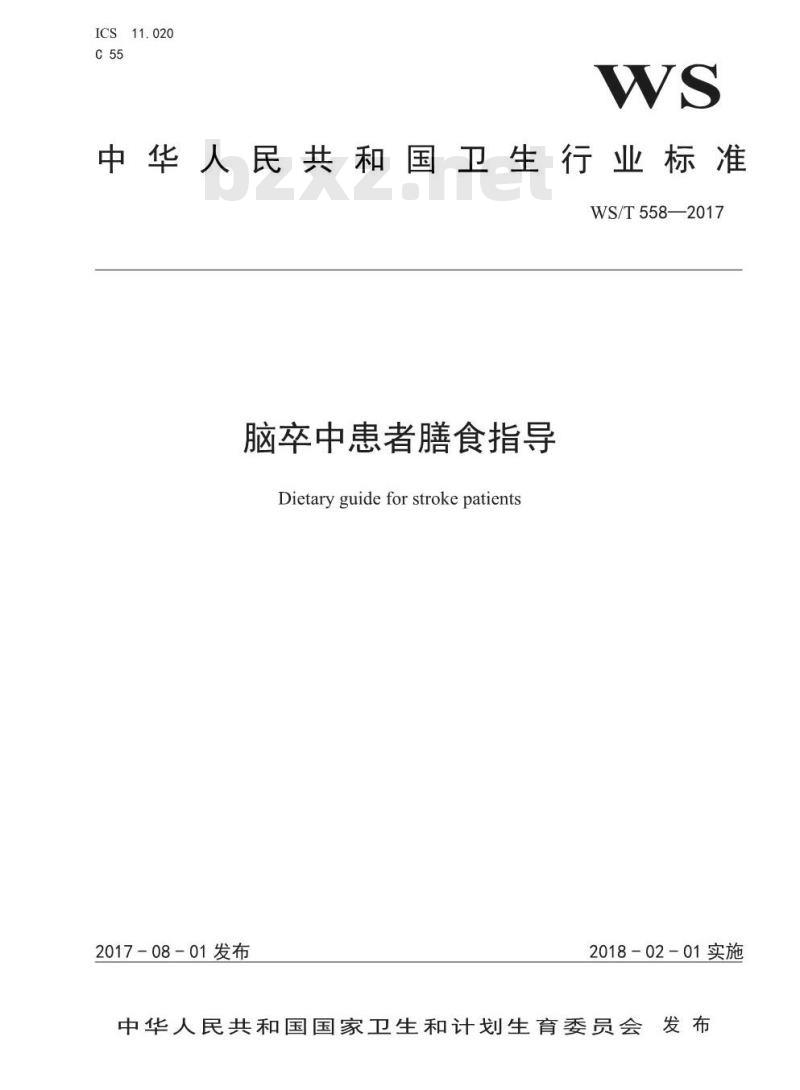 ICS 11.020
C 55

WS

中华人民共和国卫生行业标准

WS/T 558—2017

脑卒中患者膳食指导

Dietary guide for stroke patients

2017-08-01发布 2018-02-01实施

中华人民共和国国家卫生和计划生育委员会 发布

bzxz.net